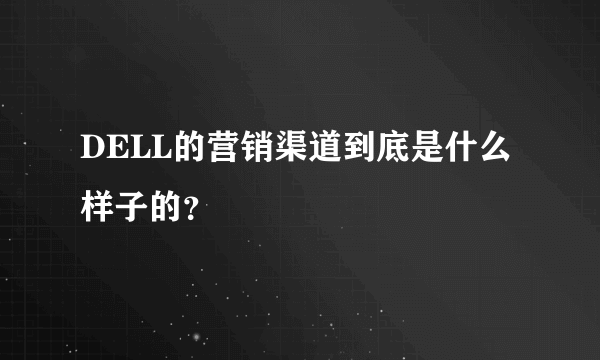 DELL的营销渠道到底是什么样子的？